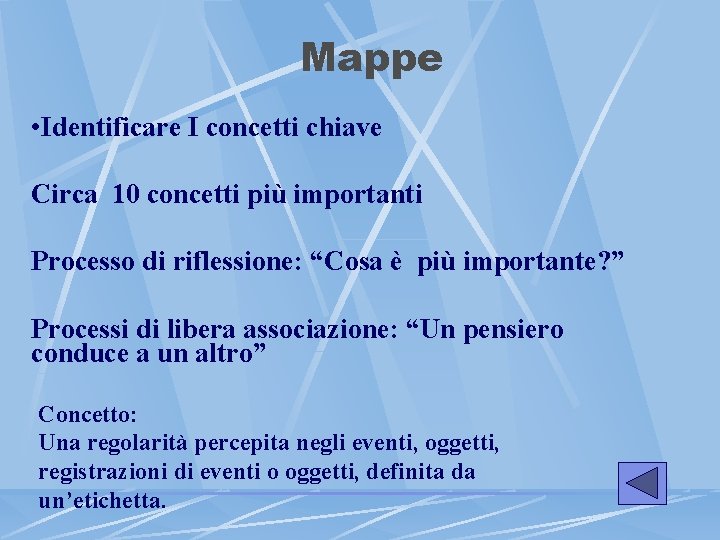 Mappe

•Identificare I concetti chiave

Circa 10 concetti più importanti

Processo di riflessione: “Cosa è più importante?”

Processi di libera associazione: “Un pensiero conduce a un altro”

Concetto:
Una regolarità percepita negli eventi, oggetti, registrazioni di eventi o oggetti, definita da un’etichetta.